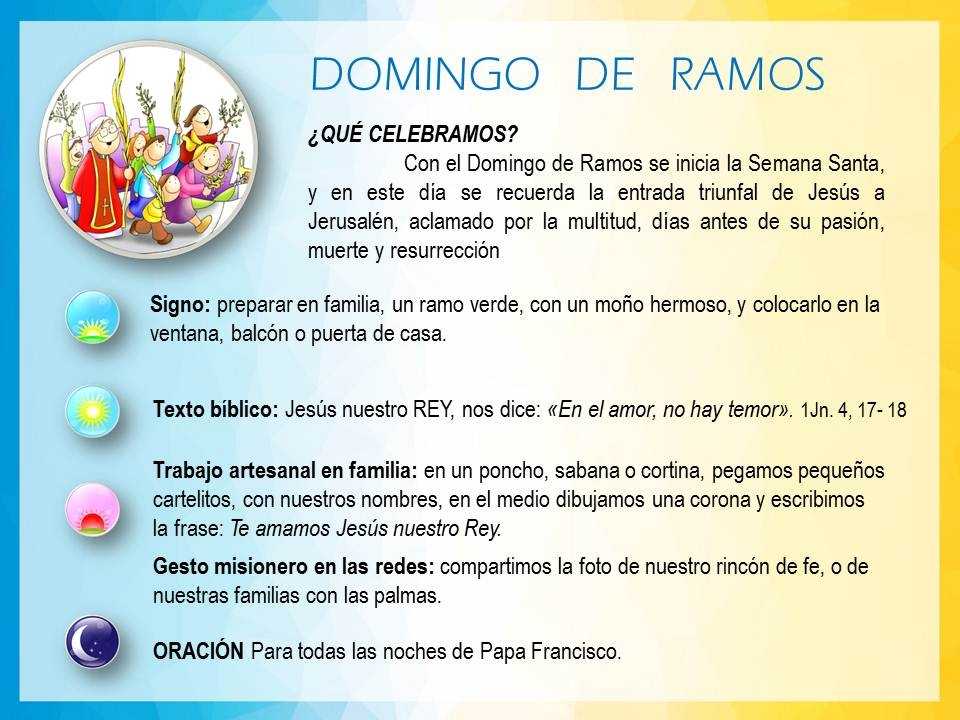 DOMINGO DE RAMOS

¿QUÉ CELEBRAMOS?

Con el Domingo de Ramos se inicia la Semana Santa, y en este día se recuerda la entrada triunfal de Jesús a Jerusalén, aclamado por la multitud, días antes de su pasión, muerte y resurrección

Signo: preparar en familia, un ramo verde, con un moño hermoso, y colocarlo en la ventana, balcón o puerta de casa.

Texto bíblico: Jesús nuestro REY, nos dice: «En el amor, no hay temor». 1Jn. 4, 17- 18

Trabajo artesanal en familia: en un poncho, sabana o cortina, pegamos pequeños cartelitos, con nuestros nombres, en el medio dibujamos una corona y escribimos la frase: Te amamos Jesús nuestro Rey.

Gesto misionero en las redes: compartimos la foto de nuestro rincón de fe, o de nuestras familias con las palmas.

ORACIÓN Para todas las noches de Papa Francisco.